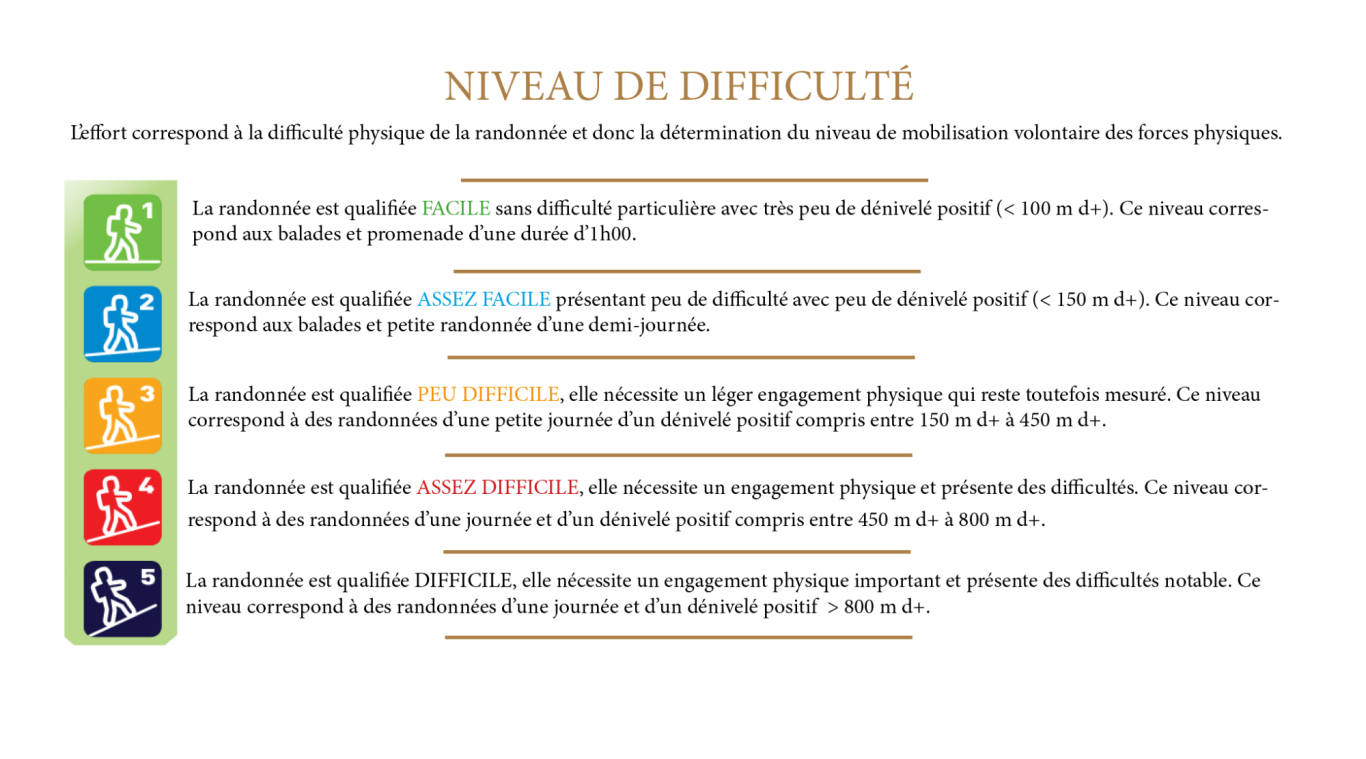 NIVEAU DE DIFFICULTÉ

L'effort correspond à la difficulté physique de la randonnée et donc la détermination du niveau de mobilisation volontaire des forces physiques.

1

La randonnée est qualifiée FACILE sans difficulté particulière avec très peu de dénivelé positif (< 100 m d+). Ce niveau correspond aux balades et promenade d'une durée d'1h00.

2

La randonnée est qualifiée ASSEZ FACILE présentant peu de difficulté avec peu de dénivelé positif (< 150 m d+). Ce niveau correspond aux balades et petite randonnée d'une demi-journée.

3

La randonnée est qualifiée PEU DIFFICILE, elle nécessite un léger engagement physique qui reste toutefois mesuré. Ce niveau correspond à des randonnées d'une petite journée d'un dénivelé positif compris entre 150 m d+ à 450 m d+.

4

La randonnée est qualifiée ASSEZ DIFFICILE, elle nécessite un engagement physique et présente des difficultés. Ce niveau correspond à des randonnées d'une journée et d'un dénivelé positif compris entre 450 m d+ à 800 m d+.

5

La randonnée est qualifiée DIFFICILE, elle nécessite un engagement physique important et présente des difficultés notable. Ce niveau correspond à des randonnées d'une journée et d'un dénivelé positif > 800 m d+.